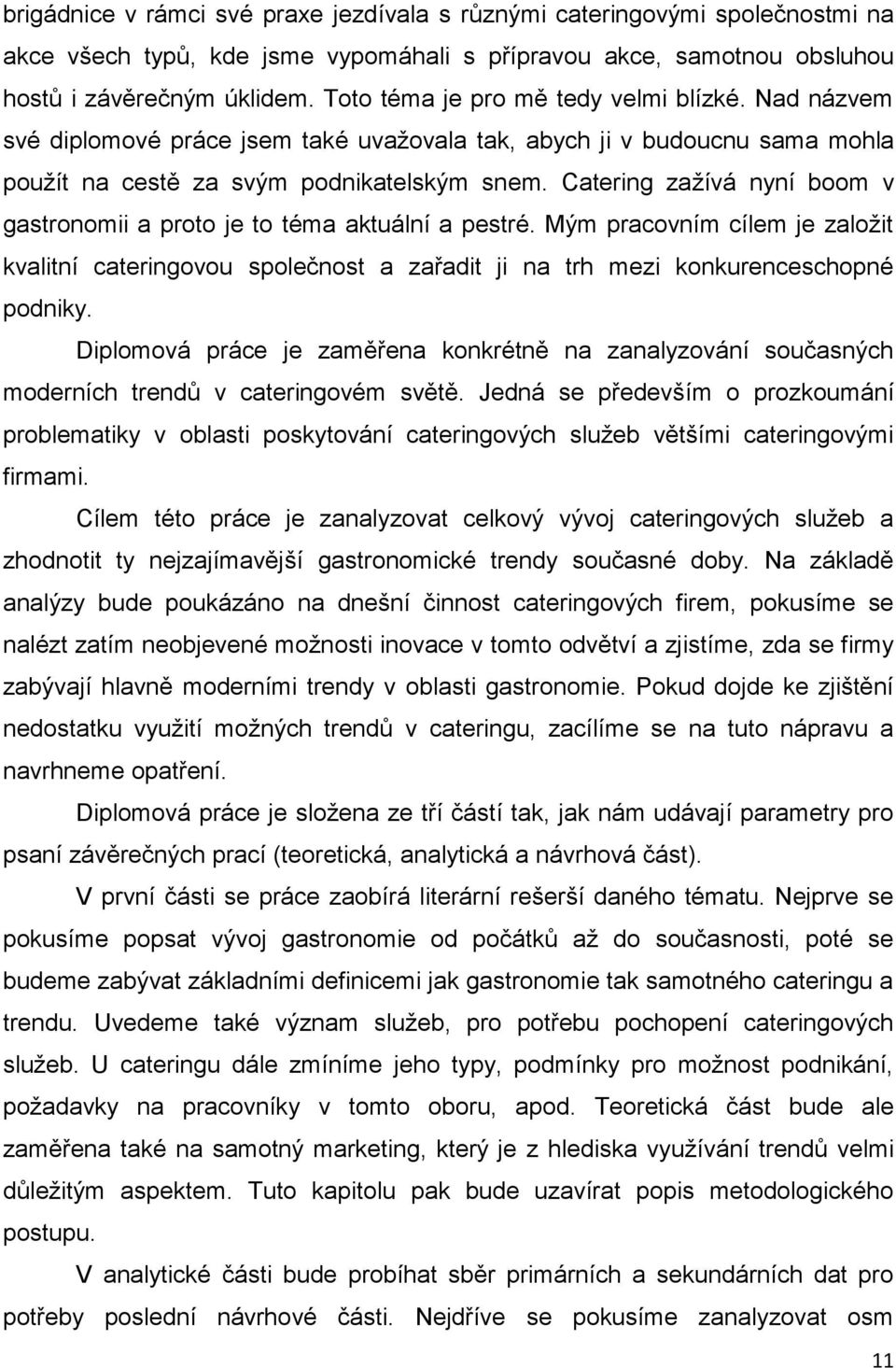 brigádnice v rámci své praxe jezdívala s různými cateringovými společnostmi na akce všech typů, kde jsme vypomáhali s přípravou akce, samotnou obsluhou hostů i závěrečným úklidem. Toto téma je pro mě tedy velmi blízké. Nad názvem své diplomové práce jsem také uvažovala tak, abych ji v budoucnu sama mohla použít na cestě za svým podnikatelským snem. Catering zažívá nyní boom v gastronomii a proto je to téma aktuální a pestré. Mým pracovním cílem je založit kvalitní cateringovou společnost a zařadit ji na trh mezi konkurenceschopné podniky.

Diplomová práce je zaměřena konkrétně na zanalyzování současných moderních trendů v cateringovém světě. Jedná se především o prozkoumání problematiky v oblasti poskytování cateringových služeb většími cateringovými firmami.

Cílem této práce je zanalyzovat celkový vývoj cateringových služeb a zhodnotit ty nejzajímavější gastronomické trendy současné doby. Na základě analýzy bude poukázáno na dnešní činnost cateringových firem, pokusíme se nalézt zatím neobjevené možnosti inovace v tomto odvětví a zjistíme, zda se firmy zabývají hlavně moderními trendy v oblasti gastronomie. Pokud dojde ke zjištění nedostatku využití možných trendů v cateringu, zacílíme se na tuto nápravu a navrhneme opatření.

Diplomová práce je složena ze tří částí tak, jak nám udávají parametry pro psaní závěrečných prací (teoretická, analytická a návrhová část).

V první části se práce zaobírá literární rešerší daného tématu. Nejprve se pokusíme popsat vývoj gastronomie od počátků až do současnosti, poté se budeme zabývat základními definicemi jak gastronomie tak samotného cateringu a trendu. Uvedeme také význam služeb, pro potřebu pochopení cateringových služeb. U cateringu dále zmíníme jeho typy, podmínky pro možnost podnikání, požadavky na pracovníky v tomto oboru, apod. Teoretická část bude ale zaměřena také na samotný marketing, který je z hlediska využívání trendů velmi důležitým aspektem. Tuto kapitolu pak bude uzavírat popis metodologického postupu.

V analytické části bude probíhat sběr primárních a sekundárních dat pro potřeby poslední návrhové části. Nejdříve se pokusíme zanalyzovat osm

11